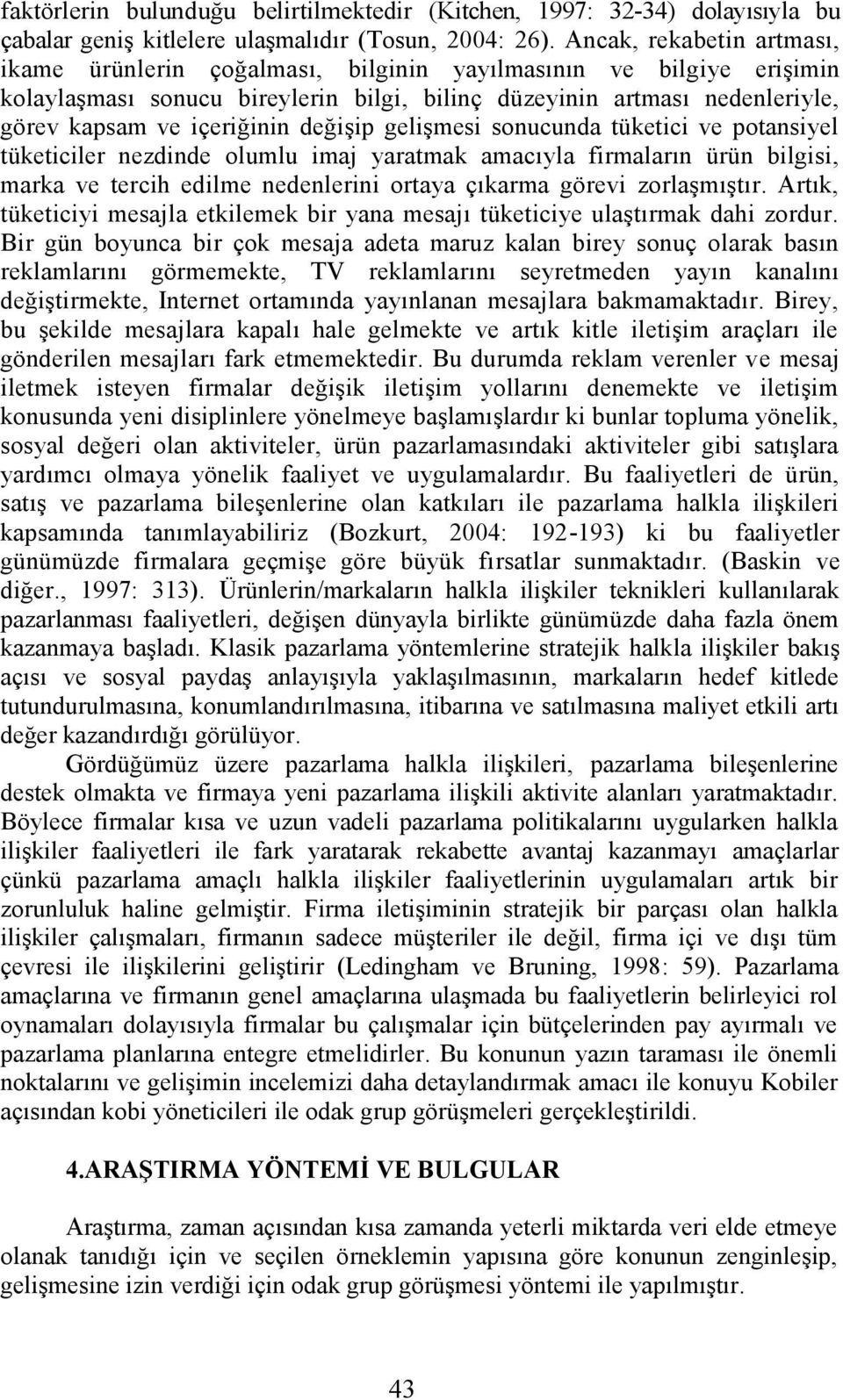 faktörlerin bulunduğu belirtilmektedir (Kitchen, 1997: 32-34) dolayısıyla bu çabalar geniş kitlelere ulaşmalıdır (Tosun, 2004: 26). Ancak, rekabetin artması, ikame ürünlerin çoğalması, bilginin yayılmasının ve bilgiye erişimin kolaylaşması sonucu bireylerin bilgi, bilinç düzeyinin artması nedenleriyle, görev kapsam ve içeriğinin değişip gelişmesi sonucunda tüketici ve potansiyel tüketiciler nezdinde olumlu imaj yaratmak amacıyla firmaların ürün bilgisi, marka ve tercih edilme nedenlerini ortaya çıkarma görevi zorlaşmıştır. Artık, tüketiciyi mesajla etkilemek bir yana mesajı tüketiciye ulaştırmak dahi zordur. Bir gün boyunca bir çok mesaja adeta maruz kalan birey sonuç olarak basın reklamlarını görmemekte, TV reklamlarını seyretmeden yayın kanalını değiştirmekte, Internet ortamında yayınlanan mesajlara bakmamaktadır. Birey, bu şekilde mesajlara kapalı hale gelmekte ve artık kitle iletişim araçları ile gönderilen mesajları fark etmemektedir. Bu durumda reklam verenler ve mesaj iletmek isteyen firmalar değişik iletişim yollarını denemekte ve iletişim konusunda yeni disiplinlere yönelmeye başlamışlardır ki bunlar topluma yönelik, sosyal değeri olan aktiviteler, ürün pazarlamasındaki aktiviteler gibi satışlara yardımcı olmaya yönelik faaliyet ve uygulamalardır. Bu faaliyetleri de ürün, satış ve pazarlama bileşenlerine olan katkıları ile pazarlama halkla ilişkileri kapsamında tanımlayabiliriz (Bozkurt, 2004: 192-193) ki bu faaliyetler günümüzde firmalara geçmişe göre büyük fırsatlar sunmaktadır. (Baskin ve diğer., 1997: 313). Ürünlerin/markaların halkla ilişkiler teknikleri kullanılarak pazarlanması faaliyetleri, değişen dünyayla birlikte günümüzde daha fazla önem kazanmaya başladı. Klasik pazarlama yöntemlerine stratejik halkla ilişkiler bakış açısı ve sosyal paydaş anlayışıyla yaklaşılmasının, markaların hedef kitlede tutundurulmasına, konumlandırılmasına, itibarına ve satılmasına maliyet etkili artı değer kazandırdığı görülüyor.

Gördüğümüz üzere pazarlama halkla ilişkileri, pazarlama bileşenlerine destek olmakta ve firmaya yeni pazarlama ilişkili aktivite alanları yaratmaktadır. Böylece firmalar kısa ve uzun vadeli pazarlama politikalarını uygularken halkla ilişkiler faaliyetleri ile fark yaratarak rekabette avantaj kazanmayı amaçlarlar çünkü pazarlama amaçlı halkla ilişkiler faaliyetlerinin uygulamaları artık bir zorunluluk haline gelmiştir. Firma iletişiminin stratejik bir parçası olan halkla ilişkiler çalışmaları, firmanın sadece müşteriler ile değil, firma içi ve dışı tüm çevresi ile ilişkilerini geliştirir (Ledingham ve Bruning, 1998: 59). Pazarlama amaçlarına ve firmanın genel amaçlarına ulaşmada bu faaliyetlerin belirleyici rol oynamaları dolayısıyla firmalar bu çalışmalar için bütçelerinden pay ayırmalı ve pazarlama planlarına entegre etmelidirler. Bu konunun yazın taraması ile önemli noktalarını ve gelişimin incelemizi daha detaylandırmak amacı ile konuyu Kobiler açısından kobi yöneticileri ile odak grup görüşmeleri gerçekleştirildi.

4.ARAŞTIRMA YÖNTEMİ VE BULGULAR

Araştırma, zaman açısından kısa zamanda yeterli miktarda veri elde etmeye olanak tanıdığı için ve seçilen örneklemin yapısına göre konunun zenginleşip, gelişmesine izin verdiği için odak grup görüşmesi yöntemi ile yapılmıştır.

43